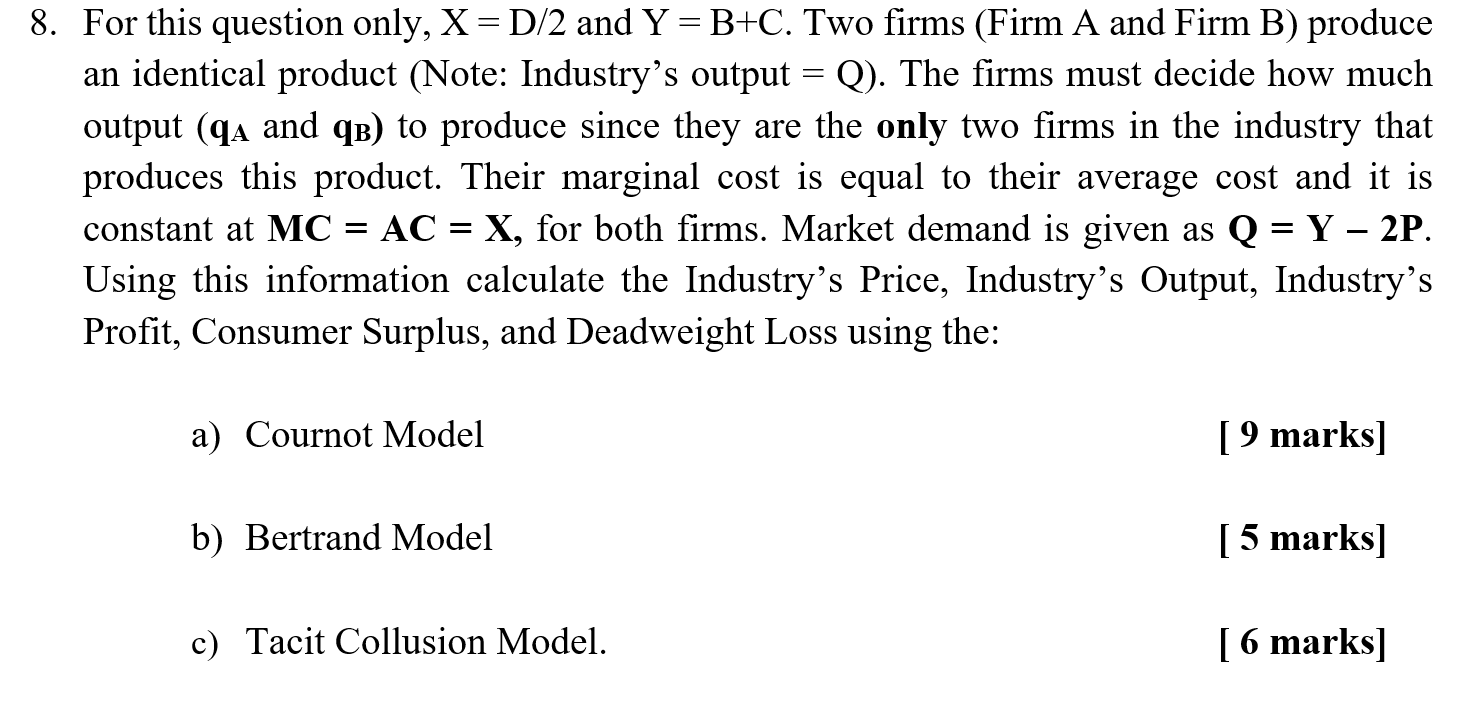 8. For this question only, X = D/2 and Y = B+C. Two firms (Firm A and Firm B) produce an identical product (Note: Industry's output = Q). The firms must decide how much output ($q_A$ and $q_B$) to produce since they are the only two firms in the industry that produces this product. Their marginal cost is equal to their average cost and it is constant at MC = AC = X, for both firms. Market demand is given as Q = Y – 2P. Using this information calculate the Industry's Price, Industry's Output, Industry's Profit, Consumer Surplus, and Deadweight Loss using the:

a) Cournot Model [ 9 marks]

b) Bertrand Model [ 5 marks]

c) Tacit Collusion Model. [ 6 marks]